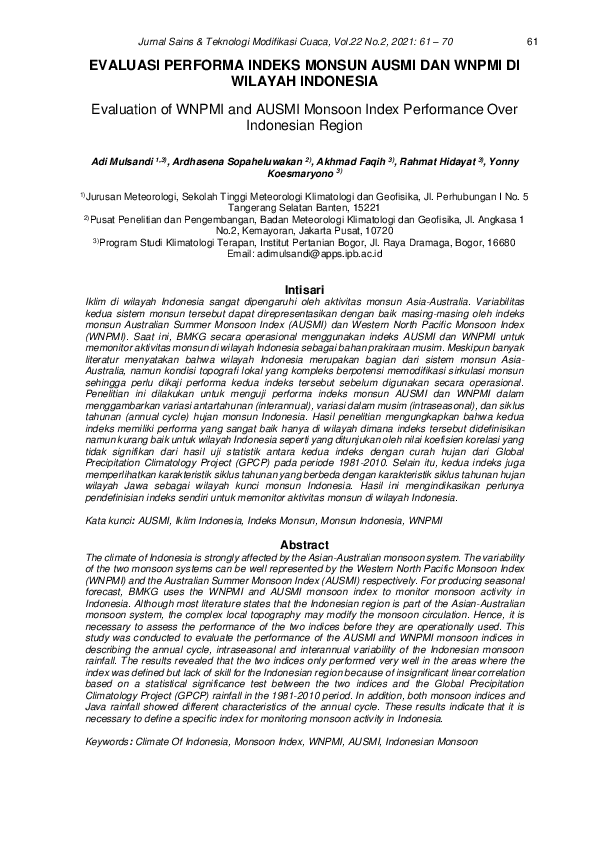 Jurnal Sains & Teknologi Modifikasi Cuaca, Vol.22 No.2, 2021: 61 – 70 61

EVALUASI PERFORMA INDEKS MONSUN AUSMI DAN WNPMI DI WILAYAH INDONESIA

Evaluation of WNPMI and AUSMI Monsoon Index Performance Over Indonesian Region

Adi Mulsandi $^{1,3)}$, Ardhasena Sopaheluwakan $^{2)}$, Akhmad Faqih $^{3)}$, Rahmat Hidayat $^{3)}$, Yonny Koesmaryono $^{3)}$

$^{1)}$Jurusan Meteorologi, Sekolah Tinggi Meteorologi Klimatologi dan Geofisika, Jl. Perhubungan I No. 5 Tangerang Selatan Banten, 15221
$^{2)}$Pusat Penelitian dan Pengembangan, Badan Meteorologi Klimatologi dan Geofisika, Jl. Angkasa 1 No.2, Kemayoran, Jakarta Pusat, 10720
$^{3)}$Program Studi Klimatologi Terapan, Institut Pertanian Bogor, Jl. Raya Dramaga, Bogor, 16680
Email: adimulsandi@apps.ipb.ac.id

Intisari
Iklim di wilayah Indonesia sangat dipengaruhi oleh aktivitas monsun Asia-Australia. Variabilitas kedua sistem monsun tersebut dapat direpresentasikan dengan baik masing-masing oleh indeks monsun Australian Summer Monsoon Index (AUSMI) dan Western North Pacific Monsoon Index (WNPMI). Saat ini, BMKG secara operasional menggunakan indeks AUSMI dan WNPMI untuk memonitor aktivitas monsun di wilayah Indonesia sebagai bahan prakiraan musim. Meskipun banyak literatur menyatakan bahwa wilayah Indonesia merupakan bagian dari sistem monsun Asia-Australia, namun kondisi topografi lokal yang kompleks berpotensi memodifikasi sirkulasi monsun sehingga perlu dikaji performa kedua indeks tersebut sebelum digunakan secara operasional. Penelitian ini dilakukan untuk menguji performa indeks monsun AUSMI dan WNPMI dalam menggambarkan variasi antartahunan (interannual), variasi dalam musim (intraseasonal), dan siklus tahunan (annual cycle) hujan monsun Indonesia. Hasil penelitian mengungkapkan bahwa kedua indeks memiliki performa yang sangat baik hanya di wilayah dimana indeks tersebut didefinisikan namun kurang baik untuk wilayah Indonesia seperti yang ditunjukan oleh nilai koefisien korelasi yang tidak signifikan dari hasil uji statistik antara kedua indeks dengan curah hujan dari Global Precipitation Climatology Project (GPCP) pada periode 1981-2010. Selain itu, kedua indeks juga memperlihatkan karakteristik siklus tahunan yang berbeda dengan karakteristik siklus tahunan hujan wilayah Jawa sebagai wilayah kunci monsun Indonesia. Hasil ini mengindikasikan perlunya pendefinisian indeks sendiri untuk memonitor aktivitas monsun di wilayah Indonesia.

Kata kunci: AUSMI, Iklim Indonesia, Indeks Monsun, Monsun Indonesia, WNPMI

Abstract
The climate of Indonesia is strongly affected by the Asian-Australian monsoon system. The variability of the two monsoon systems can be well represented by the Western North Pacific Monsoon Index (WNPMI) and the Australian Summer Monsoon Index (AUSMI) respectively. For producing seasonal forecast, BMKG uses the WNPMI and AUSMI monsoon index to monitor monsoon activity in Indonesia. Although most literature states that the Indonesian region is part of the Asian-Australian monsoon system, the complex local topography may modify the monsoon circulation. Hence, it is necessary to assess the performance of the two indices before they are operationally used. This study was conducted to evaluate the performance of the AUSMI and WNPMI monsoon indices in describing the annual cycle, intraseasonal and interannual variability of the Indonesian monsoon rainfall. The results revealed that the two indices only performed very well in the areas where the index was defined but lack of skill for the Indonesian region because of insignificant linear correlation based on a statistical significance test between the two indices and the Global Precipitation Climatology Project (GPCP) rainfall in the 1981-2010 period. In addition, both monsoon indices and Java rainfall showed different characteristics of the annual cycle. These results indicate that it is necessary to define a specific index for monitoring monsoon activity in Indonesia.

Keywords: Climate Of Indonesia, Monsoon Index, WNPMI, AUSMI, Indonesian Monsoon